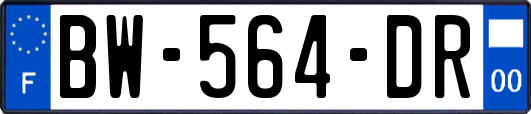 F
BW-564-DR
00